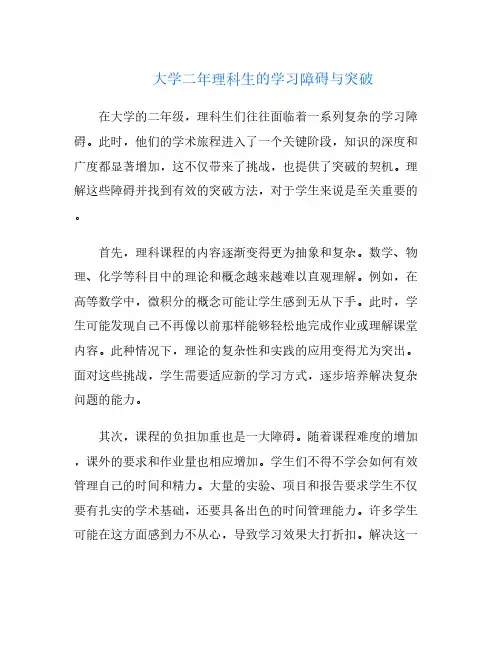 大学二年理科生的学习障碍与突破

在大学的二年级，理科生们往往面临着一系列复杂的学习障碍。此时，他们的学术旅程进入了一个关键阶段，知识的深度和广度都显著增加，这不仅带来了挑战，也提供了突破的契机。理解这些障碍并找到有效的突破方法，对于学生来说是至关重要的。

首先，理科课程的内容逐渐变得更为抽象和复杂。数学、物理、化学等科目中的理论和概念越来越难以直观理解。例如，在高等数学中，微积分的概念可能让学生感到无从下手。此时，学生可能发现自己不再像以前那样能够轻松地完成作业或理解课堂内容。此种情况下，理论的复杂性和实践的应用变得尤为突出。面对这些挑战，学生需要适应新的学习方式，逐步培养解决复杂问题的能力。

其次，课程的负担加重也是一大障碍。随着课程难度的增加，课外的要求和作业量也相应增加。学生们不得不学会如何有效管理自己的时间和精力。大量的实验、项目和报告要求学生不仅要有扎实的学术基础，还要具备出色的时间管理能力。许多学生可能在这方面感到力不从心，导致学习效果大打折扣。解决这一